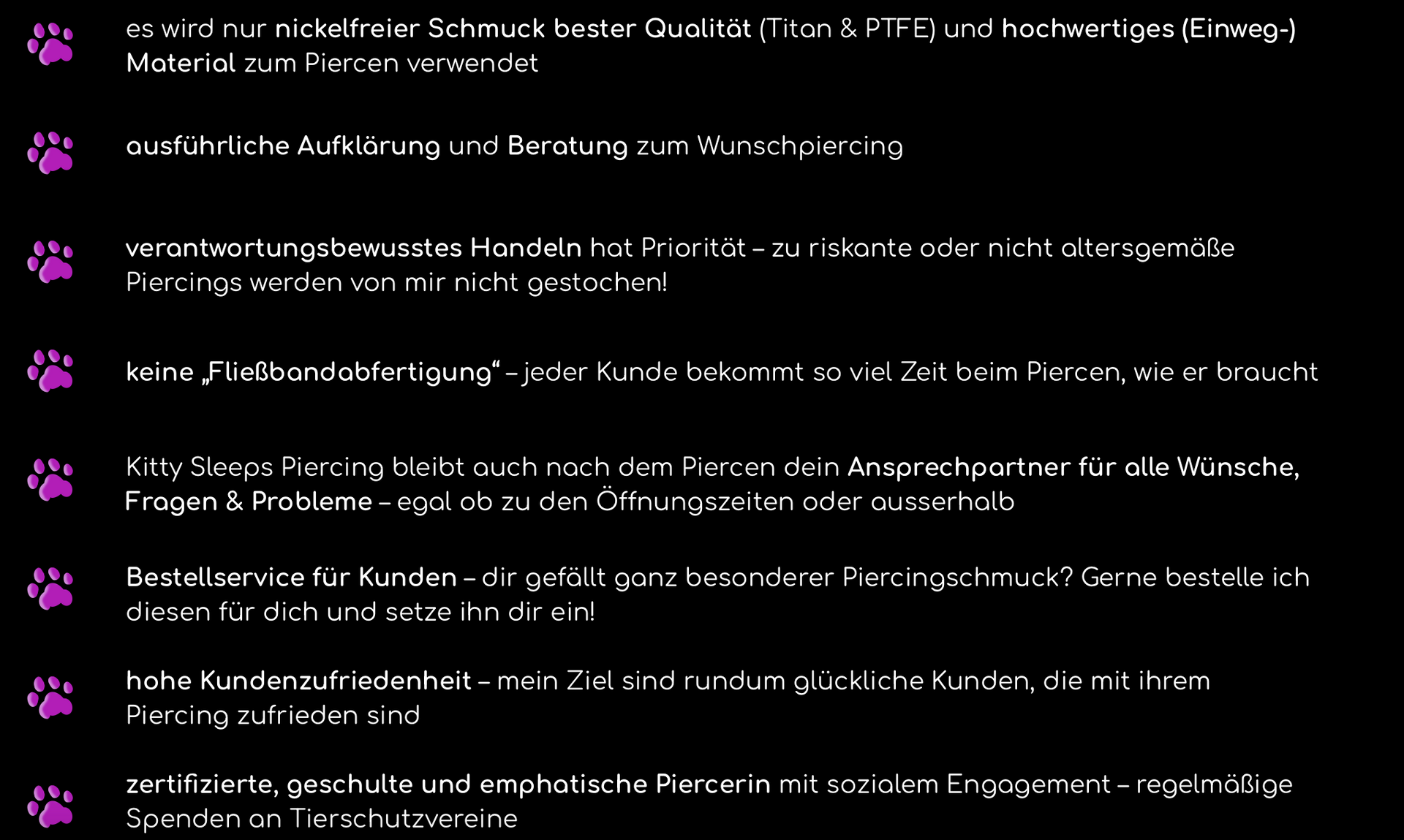 es wird nur nickelfreier Schmuck bester Qualität (Titan & PTFE) und hochwertiges (Einweg-) Material zum Piercen verwendet

ausführliche Aufklärung und Beratung zum Wunschpiercing

verantwortungsbewusstes Handeln hat Priorität – zu riskante oder nicht altersgemäße Piercings werden von mir nicht gestochen!

keine „Fließbandabfertigung“ – jeder Kunde bekommt so viel Zeit beim Piercen, wie er braucht

Kitty Sleeps Piercing bleibt auch nach dem Piercen dein Ansprechpartner für alle Wünsche, Fragen & Probleme – egal ob zu den Öffnungszeiten oder ausserhalb

Bestellservice für Kunden – dir gefällt ganz besonderer Piercingschmuck? Gerne bestelle ich diesen für dich und setze ihn dir ein!

hohe Kundenzufriedenheit – mein Ziel sind rundum glückliche Kunden, die mit ihrem Piercing zufrieden sind

zertifizierte, geschulte und emphatische Piercerin mit sozialem Engagement – regelmäßige Spenden an Tierschutzvereine